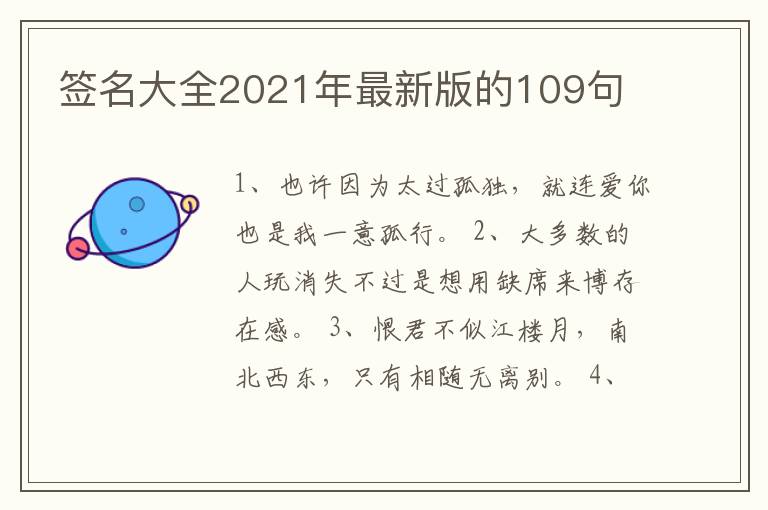 签名大全2021年最新版的109句

1、也许因为太过孤独，就连爱你也是我一意孤行。 2、大多数的人玩消失不过是想用缺席来博存在感。 3、恨君不似江楼月，南北西东，只有相随无离别。 4、